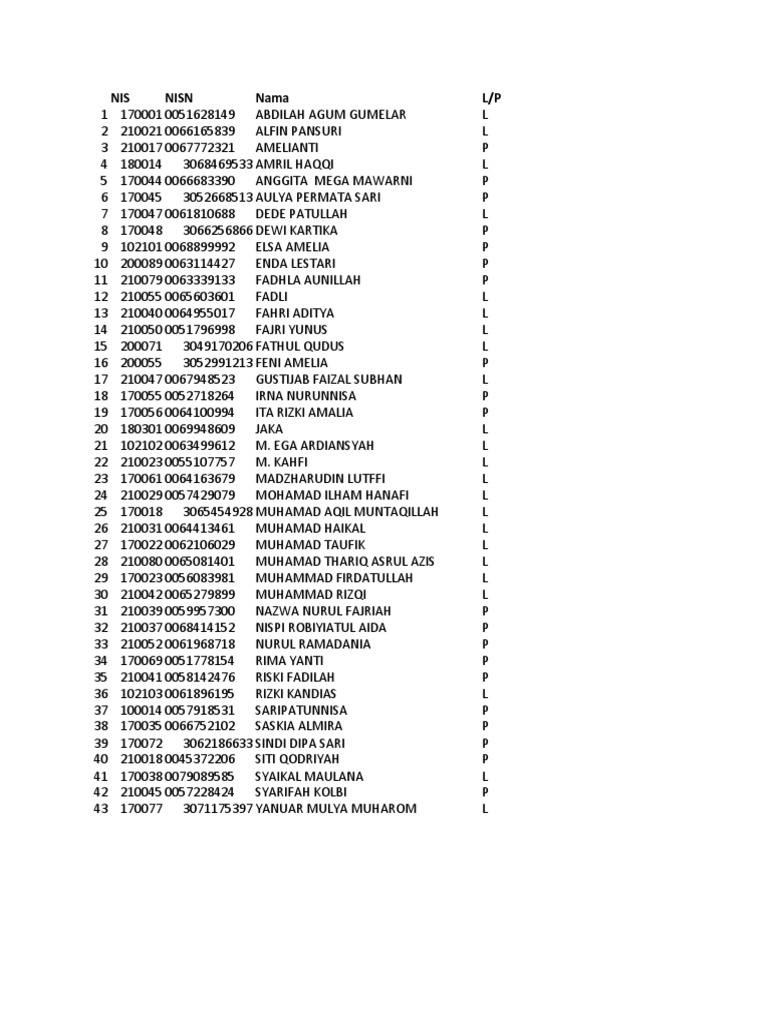 |  | NIS | NISN | Nama | L/P |
|---|---|---|---|---|
| 1 | 170001 | 0051628149 | ABDILAH AGUM GUMELAR | L |
| 2 | 210021 | 0066165839 | ALFIN PANSURI | L |
| 3 | 210017 | 0067772321 | AMELIANTI | P |
| 4 | 180014 | 3068469533 | AMRIL HAQQI | L |
| 5 | 170044 | 0066683390 | ANGGITA MEGA MAWARNI | P |
| 6 | 170045 | 3052668513 | AULYA PERMATA SARI | P |
| 7 | 170047 | 0061810688 | DEDE PATULLAH | L |
| 8 | 170048 | 3066256866 | DEWI KARTIKA | P |
| 9 | 102101 | 0068899992 | ELSA AMELIA | P |
| 10 | 200089 | 0063114427 | ENDA LESTARI | P |
| 11 | 210079 | 0063339133 | FADHLA AUNILLAH | P |
| 12 | 210055 | 0065603601 | FADLI | L |
| 13 | 210040 | 0064955017 | FAHRI ADITYA | L |
| 14 | 210050 | 0051796998 | FAJRI YUNUS | L |
| 15 | 200071 | 3049170206 | FATHUL QUDUS | L |
| 16 | 200055 | 3052991213 | FENI AMELIA | P |
| 17 | 210047 | 0067948523 | GUSTIJAB FAIZAL SUBHAN | L |
| 18 | 170055 | 0052718264 | IRNA NURUNNISA | P |
| 19 | 170056 | 0064100994 | ITA RIZKI AMALIA | P |
| 20 | 180301 | 0069948609 | JAKA | L |
| 21 | 102102 | 0063499612 | M. EGA ARDIANSYAH | L |
| 22 | 210023 | 0055107757 | M. KAHFI | L |
| 23 | 170061 | 0064163679 | MADZHARUDIN LUTFFI | L |
| 24 | 210029 | 0057429079 | MOHAMAD ILHAM HANAFI | L |
| 25 | 170018 | 3065454928 | MUHAMAD AQIL MUNTAQILLAH | L |
| 26 | 210031 | 0064413461 | MUHAMAD HAIKAL | L |
| 27 | 170022 | 0062106029 | MUHAMAD TAUFIK | L |
| 28 | 210080 | 0065081401 | MUHAMAD THARIQ ASRUL AZIS | L |
| 29 | 170023 | 0056083981 | MUHAMMAD FIRDATULLAH | L |
| 30 | 210042 | 0065279899 | MUHAMMAD RIZQI | L |
| 31 | 210039 | 0059957300 | NAZWA NURUL FAJRIAH | P |
| 32 | 210037 | 0068414152 | NISPI ROBIYIATUL AIDA | P |
| 33 | 210052 | 0061968718 | NURUL RAMADANIA | P |
| 34 | 170069 | 0051778154 | RIMA YANTI | P |
| 35 | 210041 | 0058142476 | RISKI FADILAH | P |
| 36 | 102103 | 0061896195 | RIZKI KANDIAS | L |
| 37 | 100014 | 0057918531 | SARIPATUNNISA | P |
| 38 | 170035 | 0066752102 | SASKIA ALMIRA | P |
| 39 | 170072 | 3062186633 | SINDI DIPA SARI | P |
| 40 | 210018 | 0045372206 | SITI QODRIYAH | P |
| 41 | 170038 | 0079089585 | SYAIKAL MAULANA | L |
| 42 | 210045 | 0057228424 | SYARIFAH KOLBI | P |
| 43 | 170077 | 3071175397 | YANUAR MULYA MUHAROM | L |